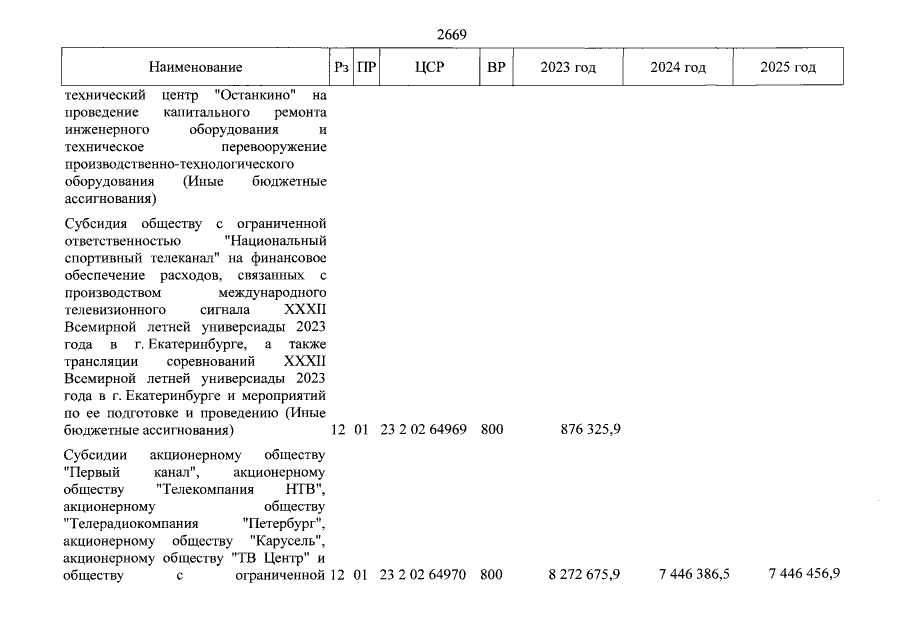 2669

| Наименование | Рз | ПР | ЦСР | ВР | 2023 год | 2024 год | 2025 год |
|---|---|---|---|---|---|---|---|
| технический центр "Останкино" на проведение капитального ремонта инженерного оборудования и техническое перевооружение производственно-технологического оборудования (Иные бюджетные ассигнования) | | | | | | | |
| Субсидия обществу с ограниченной ответственностью "Национальный спортивный телеканал" на финансовое обеспечение расходов, связанных с производством международного телевизионного сигнала XXXII Всемирной летней универсиады 2023 года в г. Екатеринбурге, а также трансляции соревнований XXXII Всемирной летней универсиады 2023 года в г. Екатеринбурге и мероприятий по ее подготовке и проведению (Иные бюджетные ассигнования) | 12 | 01 | 23 2 02 64969 | 800 | 876 325,9 | | |
| Субсидии акционерному обществу "Первый канал", акционерному обществу "Телекомпания НТВ", акционерному обществу "Телерадиокомпания "Петербург", акционерному обществу "Карусель", акционерному обществу "ТВ Центр" и обществу с ограниченной | 12 | 01 | 23 2 02 64970 | 800 | 8 272 675,9 | 7 446 386,5 | 7 446 456,9 |